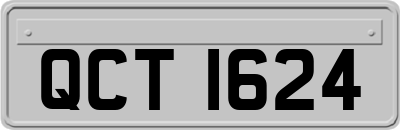 QCT 1624